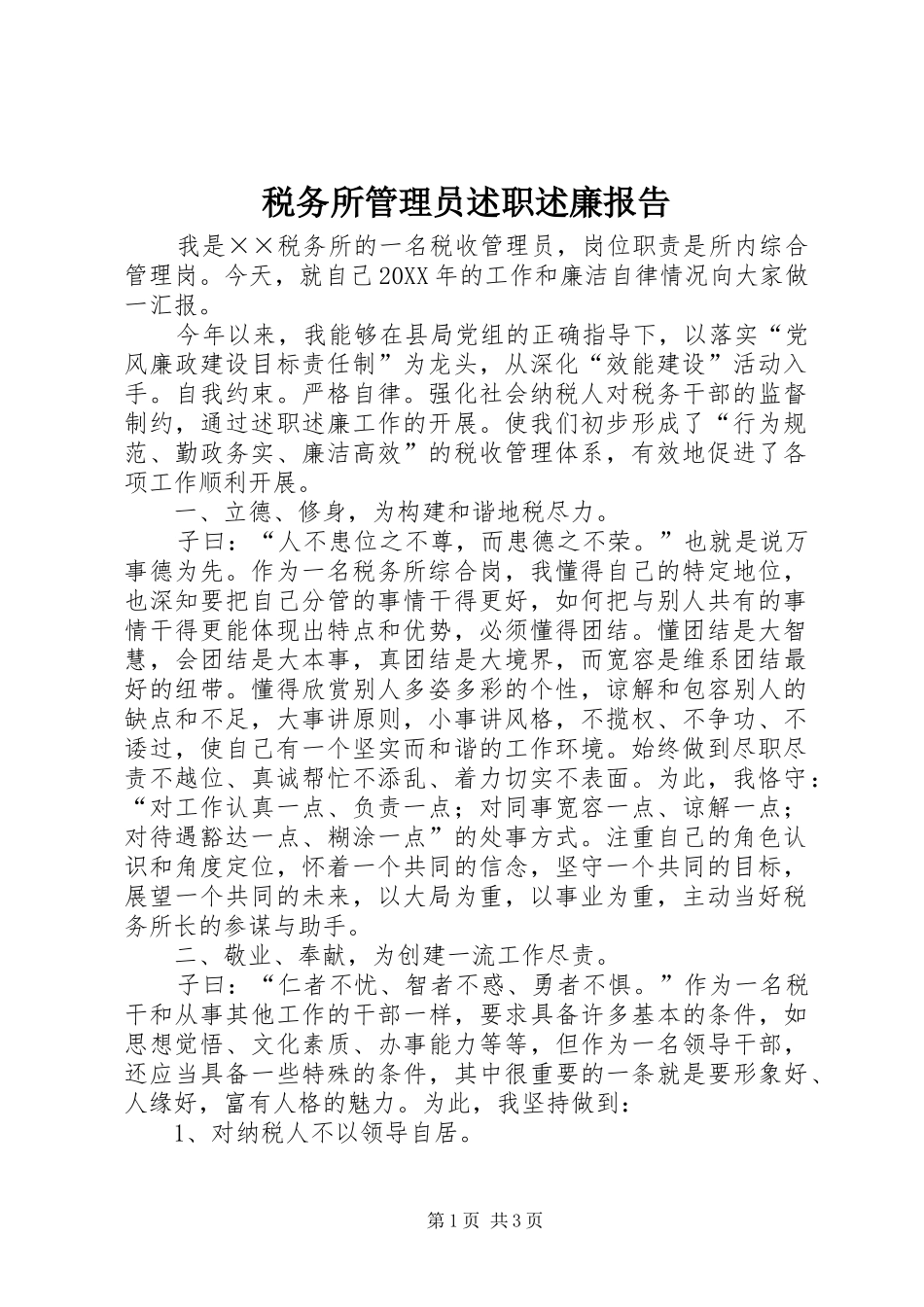 税务所管理员述职述廉报告

我是××税务所的一名税收管理员，岗位职责是所内综合管理岗。今天，就自己20XX年的工作和廉洁自律情况向大家做一汇报。

今年以来，我能够在县局党组的正确指导下，以落实“党风廉政建设目标责任制”为龙头，从深化“效能建设”活动入手。自我约束。严格自律。强化社会纳税人对税务干部的监督制约，通过述职述廉工作的开展。使我们初步形成了“行为规范、勤政务实、廉洁高效”的税收管理体系，有效地促进了各项工作顺利开展。

一、立德、修身，为构建和谐地税尽力。

子曰：“人不患位之不尊，而患德之不荣。”也就是说万事德为先。作为一名税务所综合岗，我懂得自己的特定地位，也深知要把自己分管的事情干得更好，如何把与别人共有的事情干得更能体现出特点和优势，必须懂得团结。懂团结是大智慧，会团结是大本事，真团结是大境界，而宽容是维系团结最好的纽带。懂得欣赏别人多姿多彩的个性，谅解和包容别人的缺点和不足，大事讲原则，小事讲风格，不揽权、不争功、不诿过，使自己有一个坚实而和谐的工作环境。始终做到尽职尽责不越位、真诚帮忙不添乱、着力切实不表面。为此，我恪守：“对工作认真一点、负责一点；对同事宽容一点、谅解一点；对待遇豁达一点、糊涂一点”的处事方式。注重自己的角色认识和角度定位，怀着一个共同的信念，坚守一个共同的目标，展望一个共同的未来，以大局为重，以事业为重，主动当好税务所长的参谋与助手。

二、敬业、奉献，为创建一流工作尽责。

子曰：“仁者不忧、智者不惑、勇者不惧。”作为一名税干和从事其他工作的干部一样，要求具备许多基本的条件，如思想觉悟、文化素质、办事能力等等，但作为一名领导干部，还应当具备一些特殊的条件，其中很重要的一条就是要形象好、人缘好，富有人格的魅力。为此，我坚持做到：

1、对纳税人不以领导自居。

第1页 共3页